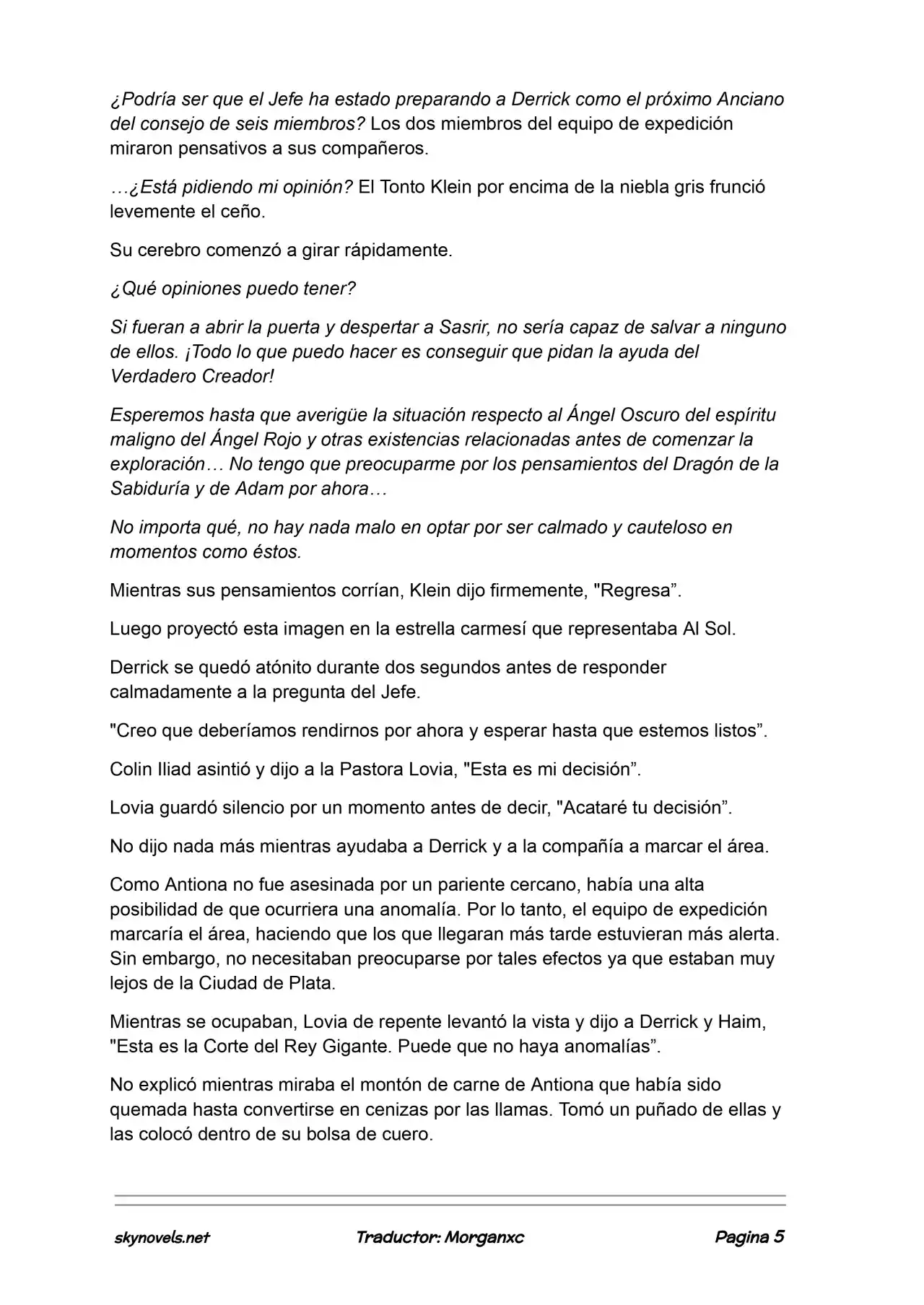 ¿Podría ser que el Jefe ha estado preparando a Derrick como el próximo Anciano del consejo de seis miembros? Los dos miembros del equipo de expedición miraron pensativos a sus compañeros.

…¿Está pidiendo mi opinión? El Tonto Klein por encima de la niebla gris frunció levemente el ceño.

Su cerebro comenzó a girar rápidamente.

¿Qué opiniones puedo tener?

Si fueran a abrir la puerta y despertar a Sasrir, no sería capaz de salvar a ninguno de ellos. ¡Todo lo que puedo hacer es conseguir que pidan la ayuda del Verdadero Creador!

Esperemos hasta que averigüe la situación respecto al Ángel Oscuro del espíritu maligno del Ángel Rojo y otras existencias relacionadas antes de comenzar la exploración… No tengo que preocuparme por los pensamientos del Dragón de la Sabiduría y de Adam por ahora…

No importa qué, no hay nada malo en optar por ser calmado y cauteloso en momentos como éstos.

Mientras sus pensamientos corrían, Klein dijo firmemente, "Regresa”.

Luego proyectó esta imagen en la estrella carmesí que representaba Al Sol.

Derrick se quedó atónito durante dos segundos antes de responder calmadamente a la pregunta del Jefe.

"Creo que deberíamos rendirnos por ahora y esperar hasta que estemos listos”.

Colin Iliad asintió y dijo a la Pastora Lovia, "Esta es mi decisión”.

Lovia guardó silencio por un momento antes de decir, "Acataré tu decisión”.

No dijo nada más mientras ayudaba a Derrick y a la compañía a marcar el área.

Como Antiona no fue asesinada por un pariente cercano, había una alta posibilidad de que ocurriera una anomalía. Por lo tanto, el equipo de expedición marcaría el área, haciendo que los que llegaran más tarde estuvieran más alerta. Sin embargo, no necesitaban preocuparse por tales efectos ya que estaban muy lejos de la Ciudad de Plata.

Mientras se ocupaban, Lovia de repente levantó la vista y dijo a Derrick y Haim, "Esta es la Corte del Rey Gigante. Puede que no haya anomalías”.

No explicó mientras miraba el montón de carne de Antiona que había sido quemada hasta convertirse en cenizas por las llamas. Tomó un puñado de ellas y las colocó dentro de su bolsa de cuero.

skynovels.net Traductor: Morganxc Pagina 5